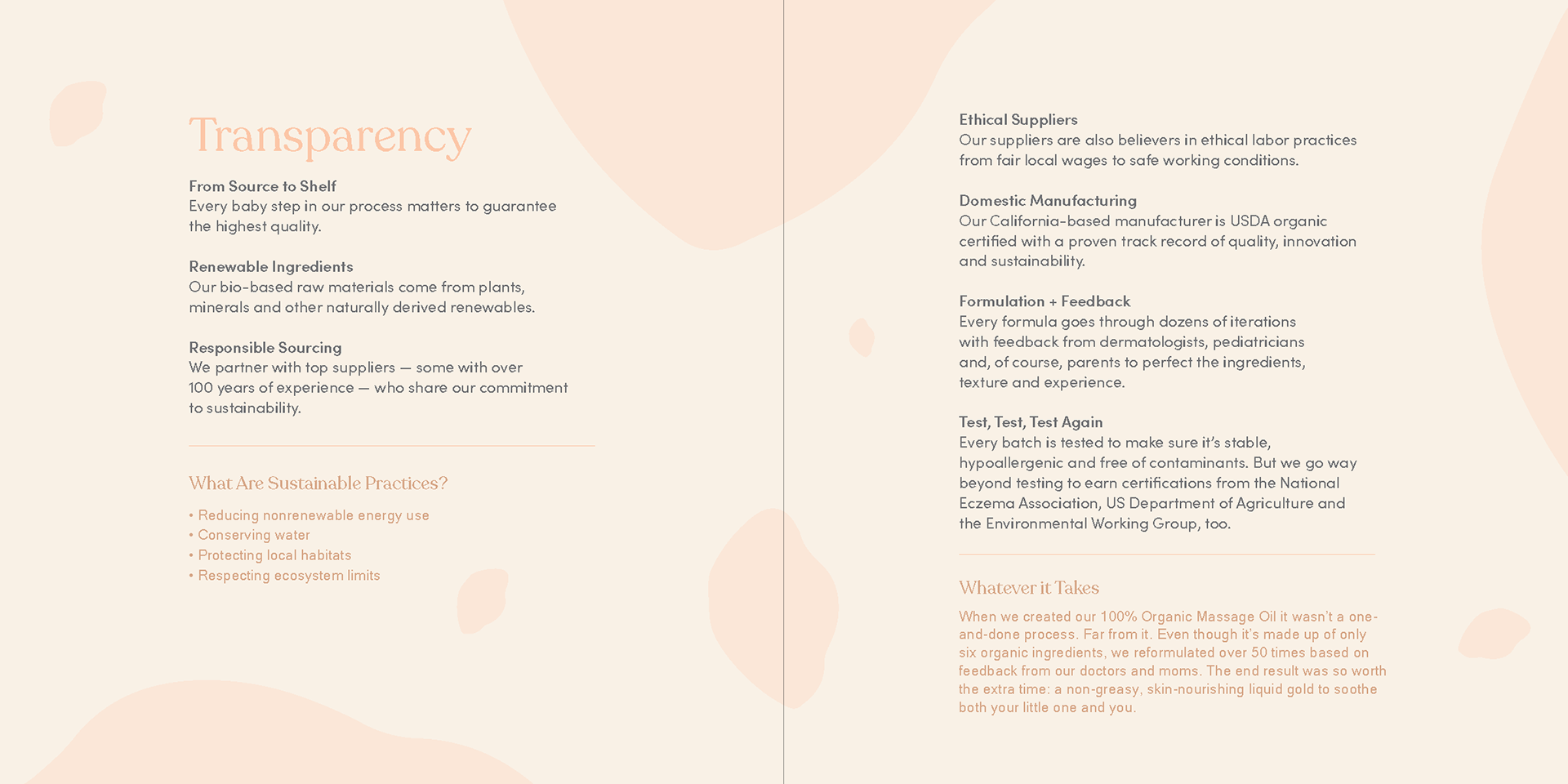 Transparency

From Source to Shelf
Every baby step in our process matters to guarantee the highest quality.

Renewable Ingredients
Our bio-based raw materials come from plants, minerals and other naturally derived renewables.

Responsible Sourcing
We partner with top suppliers — some with over 100 years of experience — who share our commitment to sustainability.

What Are Sustainable Practices?

• Reducing nonrenewable energy use
• Conserving water
• Protecting local habitats
• Respecting ecosystem limits

Ethical Suppliers
Our suppliers are also believers in ethical labor practices from fair local wages to safe working conditions.

Domestic Manufacturing
Our California-based manufacturer is USDA organic certified with a proven track record of quality, innovation and sustainability.

Formulation + Feedback
Every formula goes through dozens of iterations with feedback from dermatologists, pediatricians and, of course, parents to perfect the ingredients, texture and experience.

Test, Test, Test Again
Every batch is tested to make sure it's stable, hypoallergenic and free of contaminants. But we go way beyond testing to earn certifications from the National Eczema Association, US Department of Agriculture and the Environmental Working Group, too.

Whatever it Takes

When we created our 100% Organic Massage Oil it wasn't a one-and-done process. Far from it. Even though it's made up of only six organic ingredients, we reformulated over 50 times based on feedback from our doctors and moms. The end result was so worth the extra time: a non-greasy, skin-nourishing liquid gold to soothe both your little one and you.